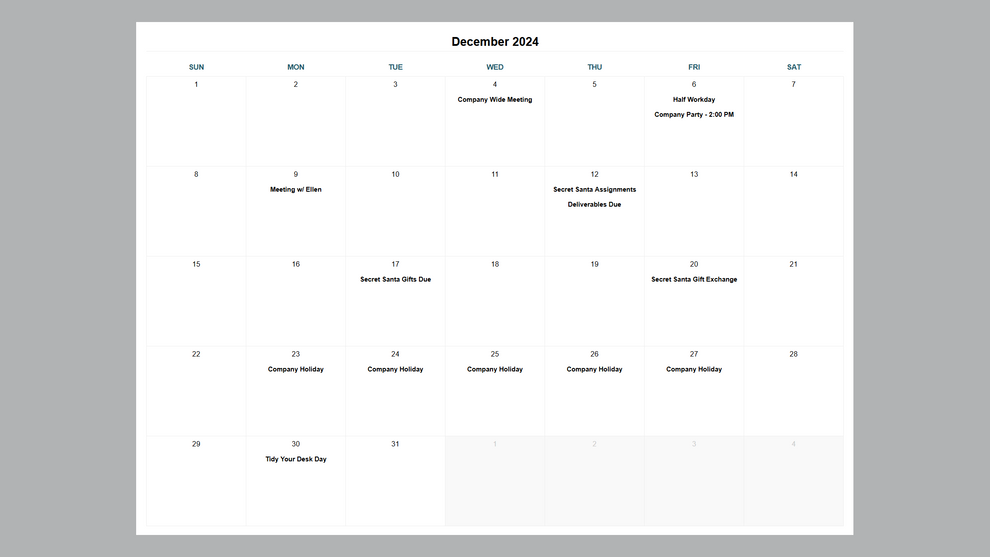 December 2024

| SUN | MON | TUE | WED | THU | FRI | SAT |
|---|---|---|---|---|---|---|
| 1 | 2 | 3 | 4 Company Wide Meeting | 5 | 6 Half Workday Company Party - 2:00 PM | 7 |
| 8 | 9 Meeting w/ Ellen | 10 | 11 | 12 Secret Santa Assignments Deliverables Due | 13 | 14 |
| 15 | 16 | 17 Secret Santa Gifts Due | 18 | 19 | 20 Secret Santa Gift Exchange | 21 |
| 22 | 23 Company Holiday | 24 Company Holiday | 25 Company Holiday | 26 Company Holiday | 27 Company Holiday | 28 |
| 29 | 30 Tidy Your Desk Day | 31 | 1 | 2 | 3 | 4 |